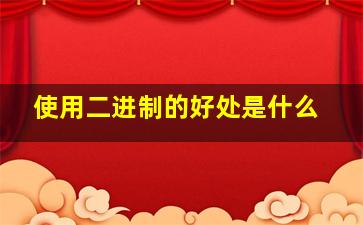 使用二进制的好处是什么